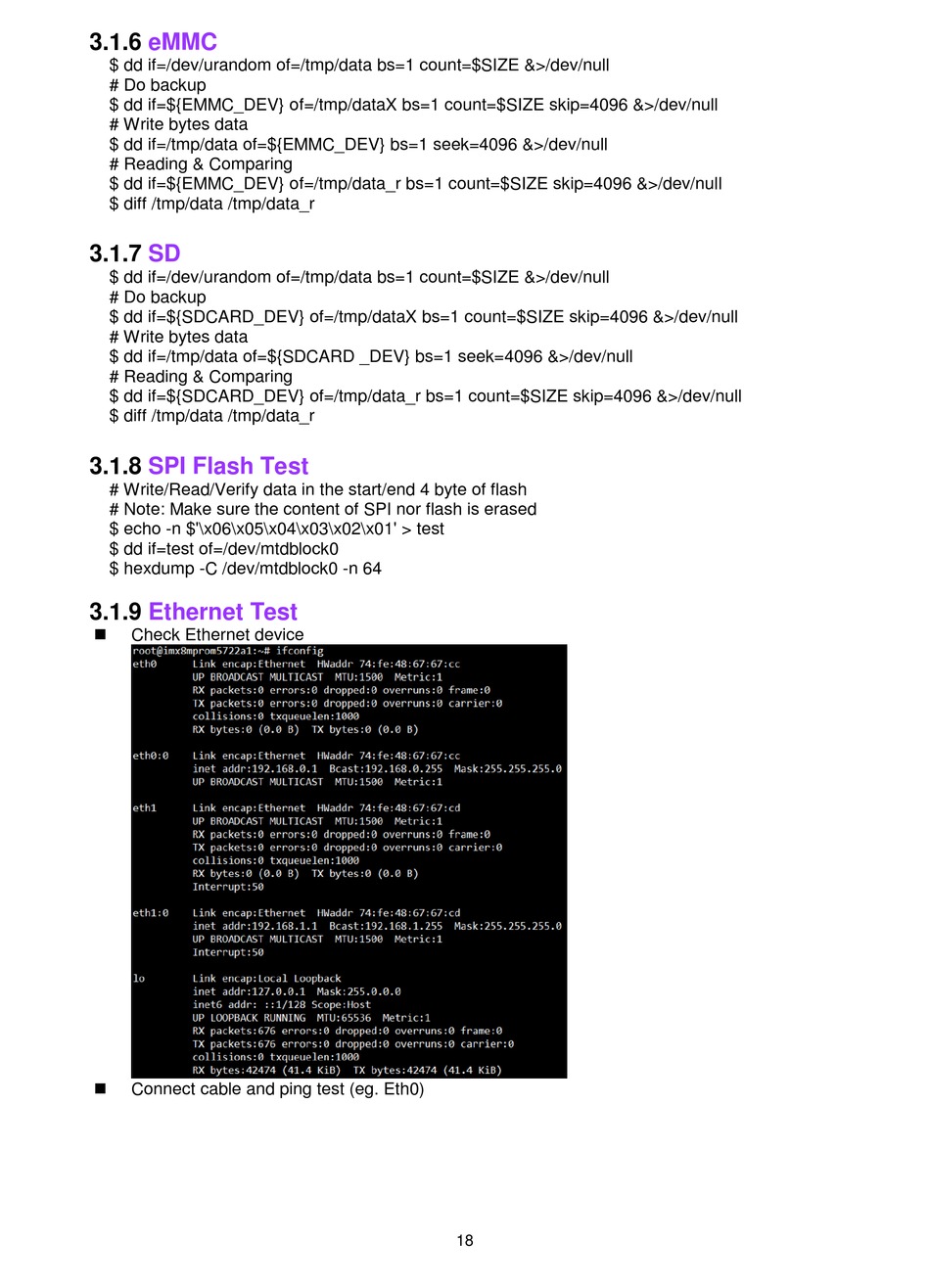 3.1.6 eMMC

$ dd if=/dev/urandom of=/tmp/data bs=1 count=$SIZE &>/dev/null
# Do backup
$ dd if=${EMMC_DEV} of=/tmp/dataX bs=1 count=$SIZE skip=4096 &>/dev/null
# Write bytes data
$ dd if=/tmp/data of=${EMMC_DEV} bs=1 seek=4096 &>/dev/null
# Reading & Comparing
$ dd if=${EMMC_DEV} of=/tmp/data_r bs=1 count=$SIZE skip=4096 &>/dev/null
$ diff /tmp/data /tmp/data_r

3.1.7 SD

$ dd if=/dev/urandom of=/tmp/data bs=1 count=$SIZE &>/dev/null
# Do backup
$ dd if=${SDCARD_DEV} of=/tmp/dataX bs=1 count=$SIZE skip=4096 &>/dev/null
# Write bytes data
$ dd if=/tmp/data of=${SDCARD _DEV} bs=1 seek=4096 &>/dev/null
# Reading & Comparing
$ dd if=${SDCARD_DEV} of=/tmp/data_r bs=1 count=$SIZE skip=4096 &>/dev/null
$ diff /tmp/data /tmp/data_r

3.1.8 SPI Flash Test

# Write/Read/Verify data in the start/end 4 byte of flash
# Note: Make sure the content of SPI nor flash is erased
$ echo -n $'\x06\x05\x04\x03\x02\x01' > test
$ dd if=test of=/dev/mtdblock0
$ hexdump -C /dev/mtdblock0 -n 64

3.1.9 Ethernet Test

■ Check Ethernet device

root@imx8mprom5722a1:~# ifconfig
eth0      Link encap:Ethernet  HWaddr 74:fe:48:67:67:cc
          UP BROADCAST MULTICAST  MTU:1500  Metric:1
          RX packets:0 errors:0 dropped:0 overruns:0 frame:0
          TX packets:0 errors:0 dropped:0 overruns:0 carrier:0
          collisions:0 txqueuelen:1000
          RX bytes:0 (0.0 B)  TX bytes:0 (0.0 B)

eth0:0    Link encap:Ethernet  HWaddr 74:fe:48:67:67:cc
          inet addr:192.168.0.1  Bcast:192.168.0.255  Mask:255.255.255.0
          UP BROADCAST MULTICAST  MTU:1500  Metric:1

eth1      Link encap:Ethernet  HWaddr 74:fe:48:67:67:cd
          UP BROADCAST MULTICAST  MTU:1500  Metric:1
          RX packets:0 errors:0 dropped:0 overruns:0 frame:0
          TX packets:0 errors:0 dropped:0 overruns:0 carrier:0
          collisions:0 txqueuelen:1000
          RX bytes:0 (0.0 B)  TX bytes:0 (0.0 B)
          Interrupt:50

eth1:0    Link encap:Ethernet  HWaddr 74:fe:48:67:67:cd
          inet addr:192.168.1.1  Bcast:192.168.1.255  Mask:255.255.255.0
          UP BROADCAST MULTICAST  MTU:1500  Metric:1
          Interrupt:50

lo        Link encap:Local Loopback
          inet addr:127.0.0.1  Mask:255.0.0.0
          inet6 addr: ::1/128 Scope:Host
          UP LOOPBACK RUNNING  MTU:65536  Metric:1
          RX packets:676 errors:0 dropped:0 overruns:0 frame:0
          TX packets:676 errors:0 dropped:0 overruns:0 carrier:0
          collisions:0 txqueuelen:1000
          RX bytes:42474 (41.4 KiB)  TX bytes:42474 (41.4 KiB)

■ Connect cable and ping test (eg. Eth0)

18